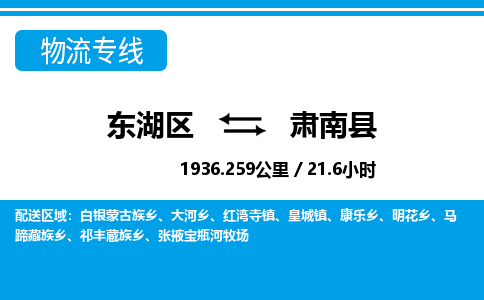 物流专线

东湖区 肃南县

1936.259公里 / 21.6小时

配送区域：白银蒙古族乡、大河乡、红湾寺镇、皇城镇、康乐乡、明花乡、马蹄藏族乡、祁丰藏族乡、张掖宝瓶河牧场